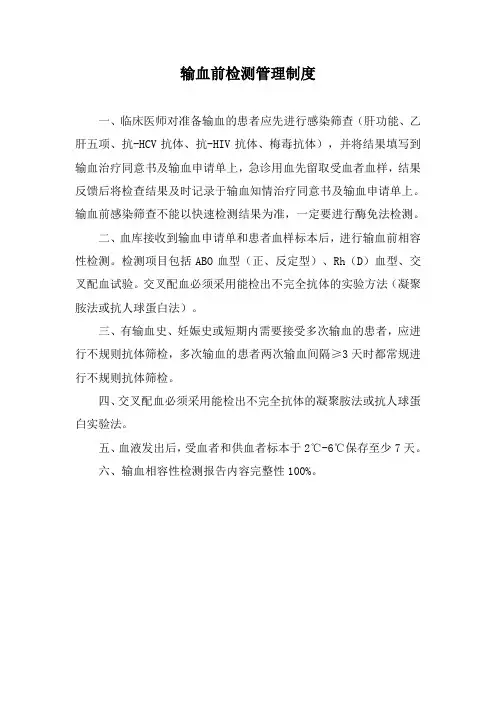 输血前检测管理制度

一、临床医师对准备输血的患者应先进行感染筛查（肝功能、乙肝五项、抗-HCV 抗体、抗-HIV 抗体、梅毒抗体），并将结果填写到输血治疗同意书及输血申请单上，急诊用血先留取受血者血样，结果反馈后将检查结果及时记录于输血知情治疗同意书及输血申请单上。输血前感染筛查不能以快速检测结果为准，一定要进行酶免法检测。

二、血库接收到输血申请单和患者血样标本后，进行输血前相容性检测。检测项目包括 ABO 血型（正、反定型）、Rh（D）血型、交叉配血试验。交叉配血必须采用能检出不完全抗体的实验方法（凝聚胺法或抗人球蛋白法）。

三、有输血史、妊娠史或短期内需要接受多次输血的患者，应进行不规则抗体筛检，多次输血的患者两次输血间隔≥3 天时都常规进行不规则抗体筛检。

四、交叉配血必须采用能检出不完全抗体的凝聚胺法或抗人球蛋白实验法。

五、血液发出后，受血者和供血者标本于 2℃-6℃保存至少 7 天。

六、输血相容性检测报告内容完整性 100%。